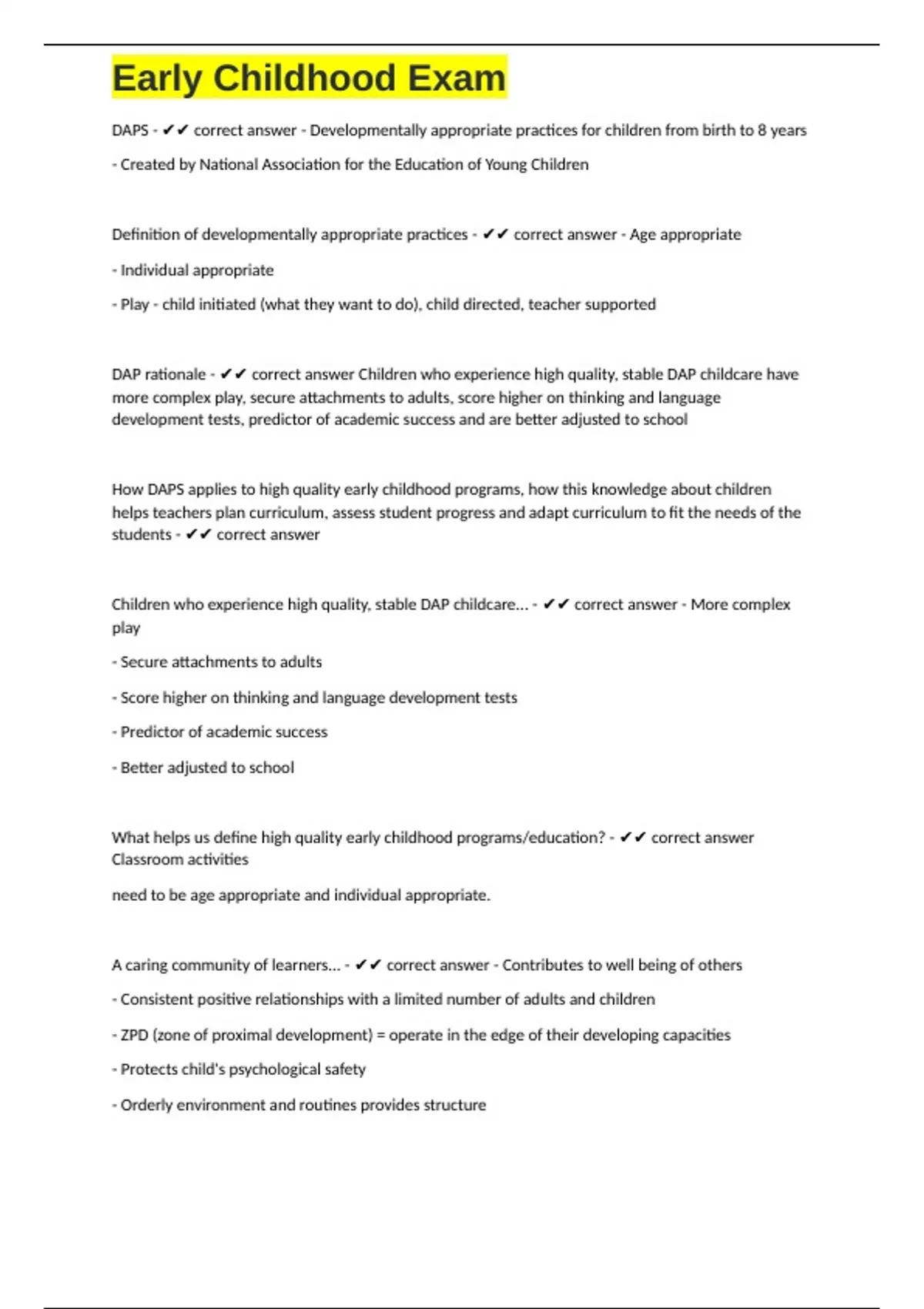 Early Childhood Exam

DAPS - ✔✔ correct answer - Developmentally appropriate practices for children from birth to 8 years

- Created by National Association for the Education of Young Children

Definition of developmentally appropriate practices - ✔✔ correct answer - Age appropriate

- Individual appropriate

- Play - child initiated (what they want to do), child directed, teacher supported

DAP rationale - ✔✔ correct answer Children who experience high quality, stable DAP childcare have more complex play, secure attachments to adults, score higher on thinking and language development tests, predictor of academic success and are better adjusted to school

How DAPS applies to high quality early childhood programs, how this knowledge about children helps teachers plan curriculum, assess student progress and adapt curriculum to fit the needs of the students - ✔✔ correct answer

Children who experience high quality, stable DAP childcare... - ✔✔ correct answer - More complex play

- Secure attachments to adults

- Score higher on thinking and language development tests

- Predictor of academic success

- Better adjusted to school

What helps us define high quality early childhood programs/education? - ✔✔ correct answer Classroom activities

need to be age appropriate and individual appropriate.

A caring community of learners... - ✔✔ correct answer - Contributes to well being of others

- Consistent positive relationships with a limited number of adults and children

- ZPD (zone of proximal development) = operate in the edge of their developing capacities

- Protects child's psychological safety

- Orderly environment and routines provides structure